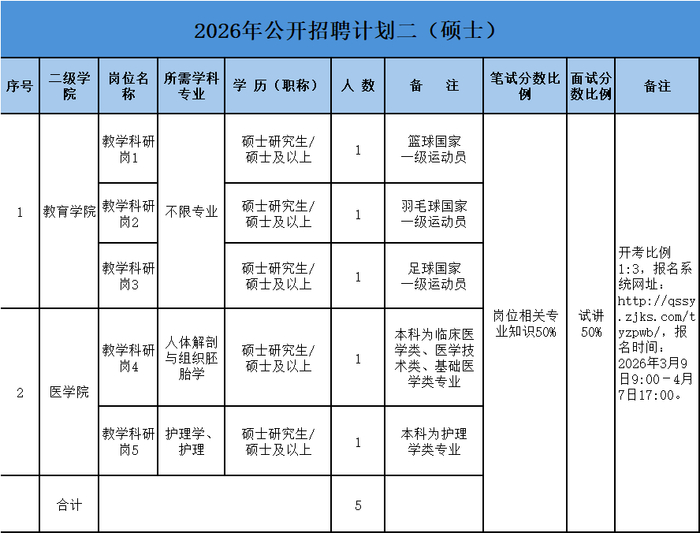 2026年公开招聘计划二（硕士）

| 序号 | 二级学院 | 岗位名称 | 所需学科专业 | 学历（职称） | 人数 | 备注 | 笔试分数比例 | 面试分数比例 | 备注 |
|---|---|---|---|---|---|---|---|---|---|
| 1 | 教育学院 | 教学科研岗1 | 不限专业 | 硕士研究生/硕士及以上 | 1 | 篮球国家一级运动员 | 岗位相关专业知识50% | 试讲50% | 开考比例1:3，报名系统网址：http://qssy.zjks.com/tyzpwb/，报名时间：2026年3月9日9:00－4月7日17:00。 |
|  |  | 教学科研岗2 |  | 硕士研究生/硕士及以上 | 1 | 羽毛球国家一级运动员 |  |  |  |
|  |  | 教学科研岗3 |  | 硕士研究生/硕士及以上 | 1 | 足球国家一级运动员 |  |  |  |
| 2 | 医学院 | 教学科研岗4 | 人体解剖与组织胚胎学 | 硕士研究生/硕士及以上 | 1 | 本科为临床医学类、医学技术类、基础医学类专业 |  |  |  |
|  |  | 教学科研岗5 | 护理学、护理 | 硕士研究生/硕士及以上 | 1 | 本科为护理学类专业 |  |  |  |
|  | 合计 |  |  |  | 5 |  |  |  |  |